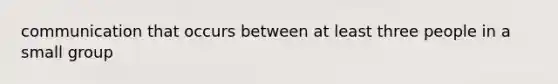 communication that occurs between at least three people in a small group